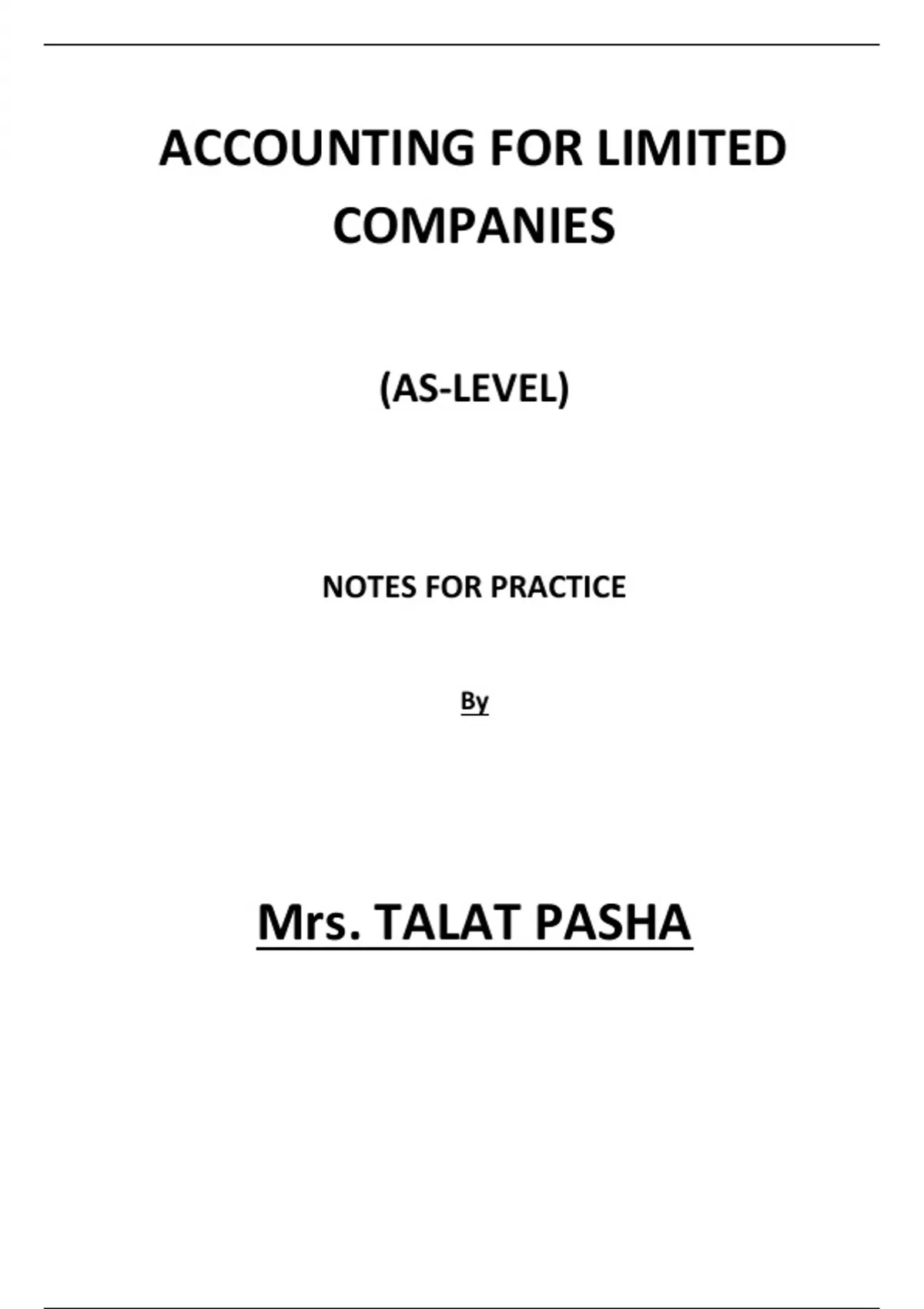 ACCOUNTING FOR LIMITED COMPANIES

(AS-LEVEL)

NOTES FOR PRACTICE

By

Mrs. TALAT PASHA